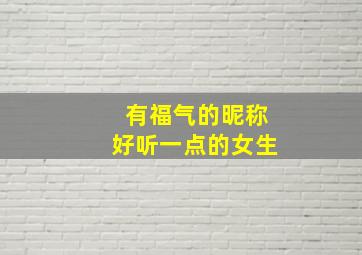 有福气的昵称
好听一点的女生